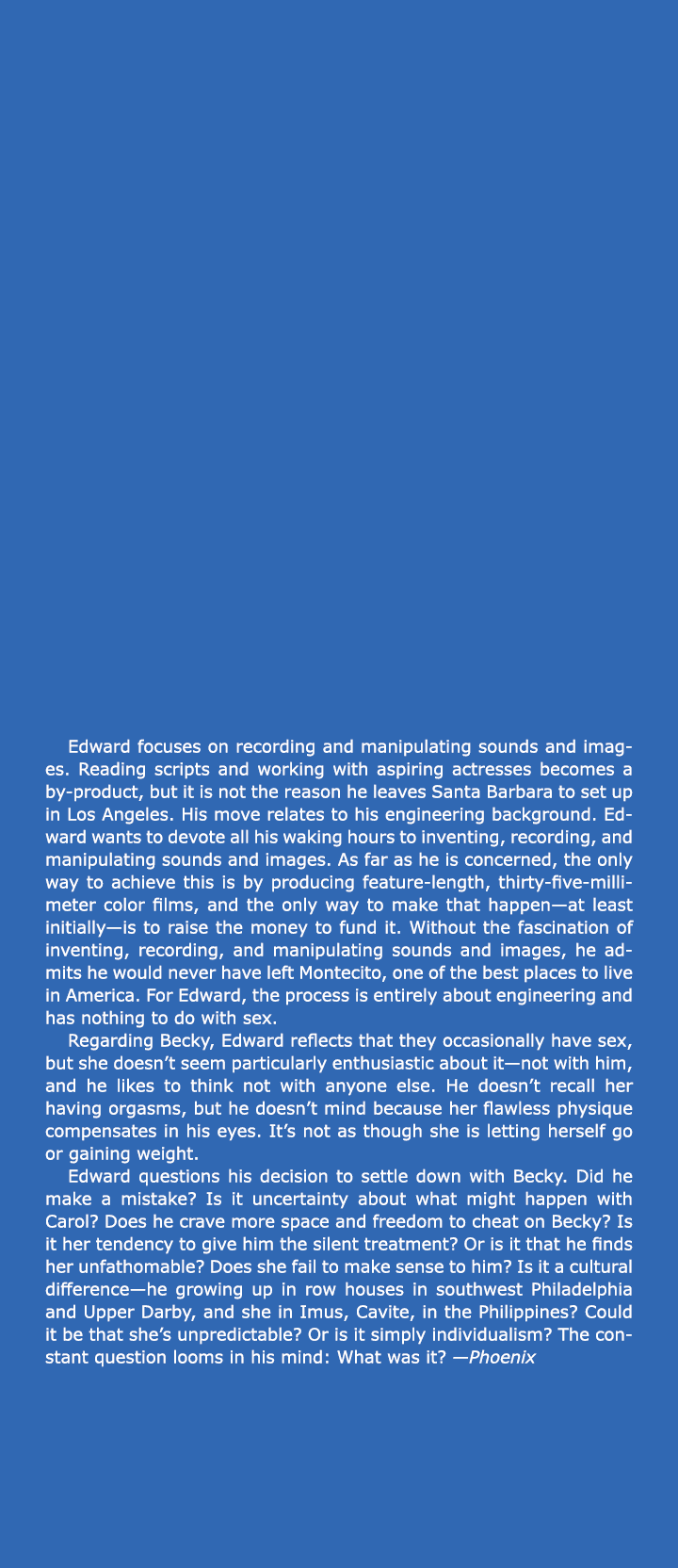 Edward focuses on recording and manipulating sounds and images. Reading scripts and working with aspiring actresses becomes a by-product, but it is not the reason he leaves Santa Barbara to set up in Los Angeles. His move relates to his engineering background. Edward wants to devote all his waking hours to inventing, recording, and manipulating sounds and images. As far as he is concerned, the only way to achieve this is by producing feature-length, thirty-five-millimeter color films, and the only way to make that happen—at least initially—is to raise the money to fund it. Without the fascination of inventing, recording, and manipulating sounds and images, he admits he would never have left Montecito, one of the best places to live in America. For Edward, the process is entirely about engineering and has nothing to do with sex.

Regarding Becky, Edward reflects that they occasionally have sex, but she doesn't seem particularly enthusiastic about it—not with him, and he likes to think not with anyone else. He doesn't recall her having orgasms, but he doesn't mind because her flawless physique compensates in his eyes. It's not as though she is letting herself go or gaining weight.

Edward questions his decision to settle down with Becky. Did he make a mistake? Is it uncertainty about what might happen with Carol? Does he crave more space and freedom to cheat on Becky? Is it her tendency to give him the silent treatment? Or is it that he finds her unfathomable? Does she fail to make sense to him? Is it a cultural difference—he growing up in row houses in southwest Philadelphia and Upper Darby, and she in Imus, Cavite, in the Philippines? Could it be that she's unpredictable? Or is it simply individualism? The constant question looms in his mind: What was it? —Phoenix